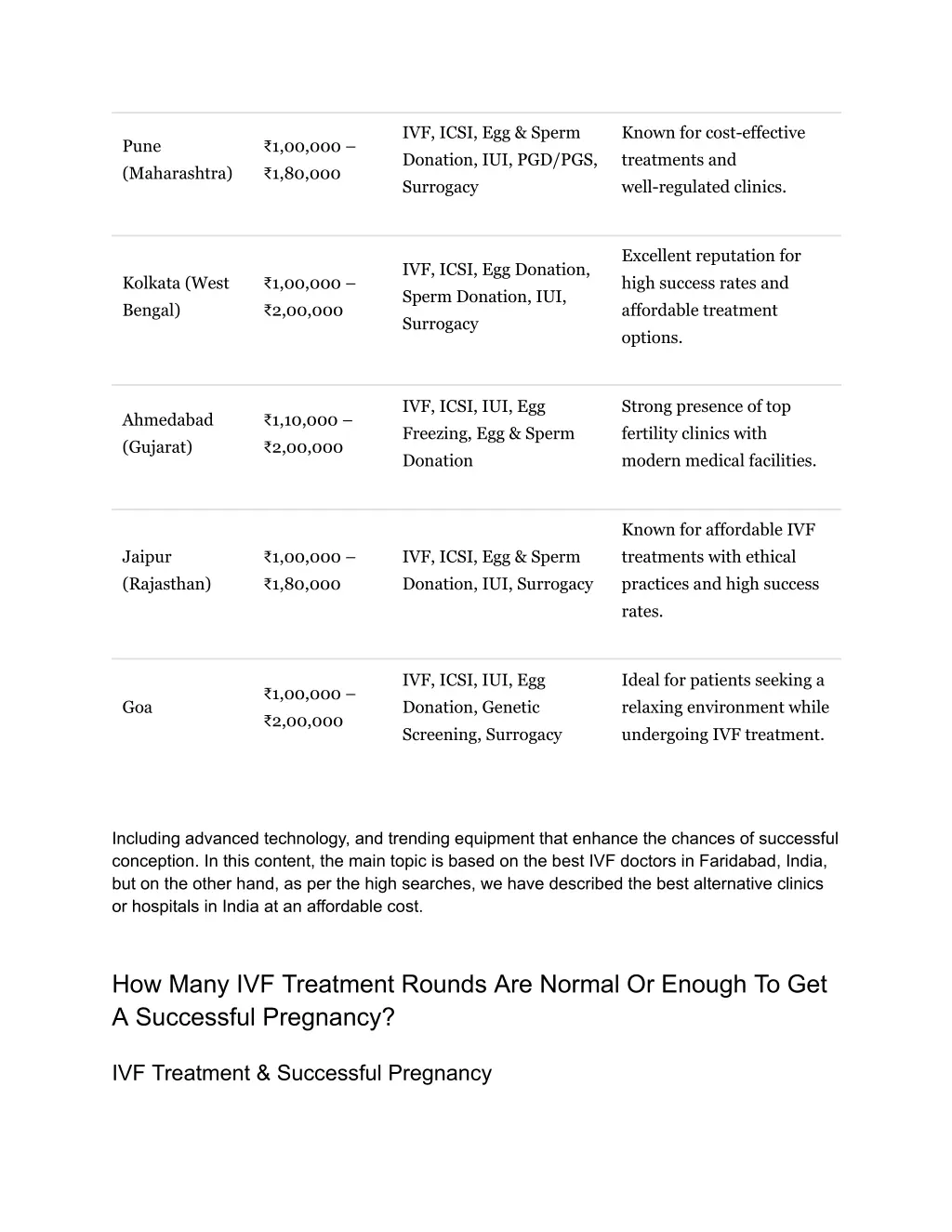 | | | | |
|---|---|---|---|
| Pune (Maharashtra) | ₹1,00,000 – ₹1,80,000 | IVF, ICSI, Egg & Sperm Donation, IUI, PGD/PGS, Surrogacy | Known for cost-effective treatments and well-regulated clinics. |
| Kolkata (West Bengal) | ₹1,00,000 – ₹2,00,000 | IVF, ICSI, Egg Donation, Sperm Donation, IUI, Surrogacy | Excellent reputation for high success rates and affordable treatment options. |
| Ahmedabad (Gujarat) | ₹1,10,000 – ₹2,00,000 | IVF, ICSI, IUI, Egg Freezing, Egg & Sperm Donation | Strong presence of top fertility clinics with modern medical facilities. |
| Jaipur (Rajasthan) | ₹1,00,000 – ₹1,80,000 | IVF, ICSI, Egg & Sperm Donation, IUI, Surrogacy | Known for affordable IVF treatments with ethical practices and high success rates. |
| Goa | ₹1,00,000 – ₹2,00,000 | IVF, ICSI, IUI, Egg Donation, Genetic Screening, Surrogacy | Ideal for patients seeking a relaxing environment while undergoing IVF treatment. |

Including advanced technology, and trending equipment that enhance the chances of successful conception. In this content, the main topic is based on the best IVF doctors in Faridabad, India, but on the other hand, as per the high searches, we have described the best alternative clinics or hospitals in India at an affordable cost.

How Many IVF Treatment Rounds Are Normal Or Enough To Get A Successful Pregnancy?

IVF Treatment & Successful Pregnancy